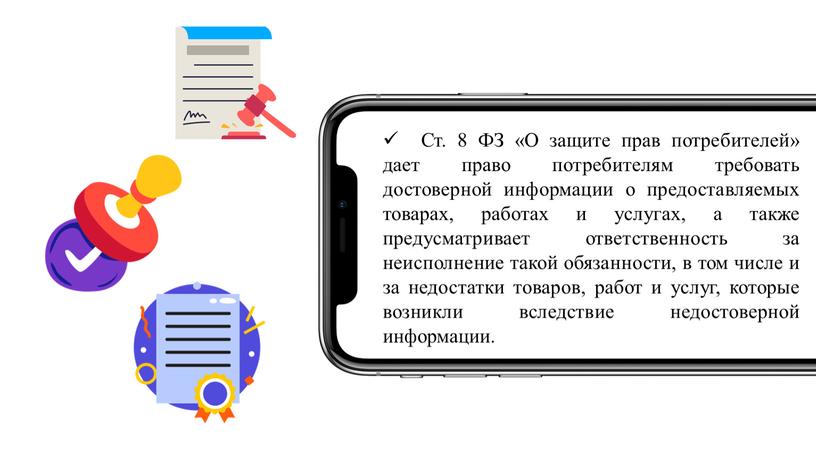 ✓ Ст. 8 ФЗ «О защите прав потребителей» дает право потребителям требовать достоверной информации о предоставляемых товарах, работах и услугах, а также предусматривает ответственность за неисполнение такой обязанности, в том числе и за недостатки товаров, работ и услуг, которые возникли вследствие недостоверной информации.